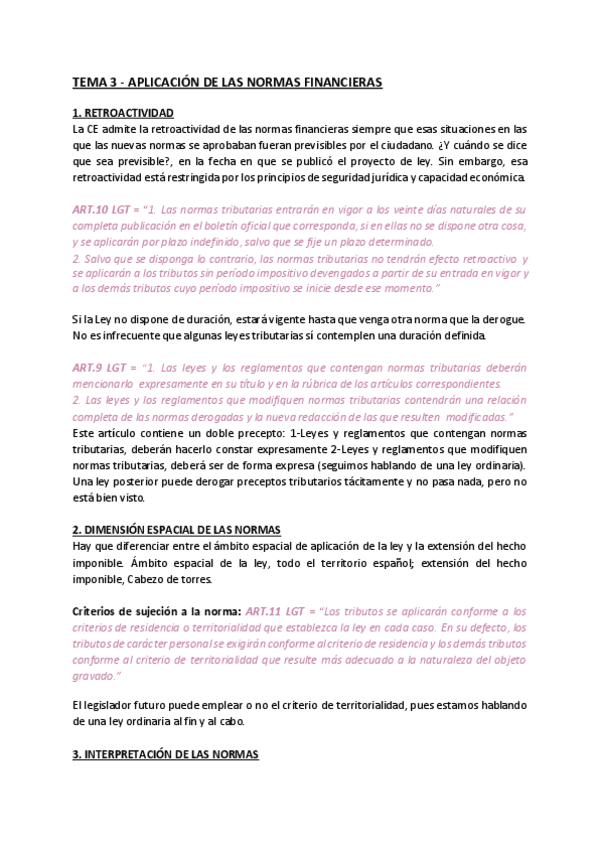 TEMA 3 - APLICACIÓN DE LAS NORMAS FINANCIERAS

1. RETROACTIVIDAD
La CE admite la retroactividad de las normas financieras siempre que esas situaciones en las que las nuevas normas se aprobaban fueran previsibles por el ciudadano. ¿Y cuándo se dice que sea previsible?, en la fecha en que se publicó el proyecto de ley. Sin embargo, esa retroactividad está restringida por los principios de seguridad jurídica y capacidad económica.

ART.10 LGT = "1. Las normas tributarias entrarán en vigor a los veinte días naturales de su completa publicación en el boletín oficial que corresponda, si en ellas no se dispone otra cosa, y se aplicarán por plazo indefinido, salvo que se fije un plazo determinado.
2. Salvo que se disponga lo contrario, las normas tributarias no tendrán efecto retroactivo y se aplicarán a los tributos sin período impositivo devengados a partir de su entrada en vigor y a los demás tributos cuyo período impositivo se inicie desde ese momento."

Si la Ley no dispone de duración, estará vigente hasta que venga otra norma que la derogue. No es infrecuente que algunas leyes tributarias sí contemplen una duración definida.

ART.9 LGT = "1. Las leyes y los reglamentos que contengan normas tributarias deberán mencionarlo expresamente en su título y en la rúbrica de los artículos correspondientes.
2. Las leyes y los reglamentos que modifiquen normas tributarias contendrán una relación completa de las normas derogadas y la nueva redacción de las que resulten modificadas."
Este artículo contiene un doble precepto: 1-Leyes y reglamentos que contengan normas tributarias, deberán hacerlo constar expresamente 2-Leyes y reglamentos que modifiquen normas tributarias, deberá ser de forma expresa (seguimos hablando de una ley ordinaria). Una ley posterior puede derogar preceptos tributarios tácitamente y no pasa nada, pero no está bien visto.

2. DIMENSIÓN ESPACIAL DE LAS NORMAS
Hay que diferenciar entre el ámbito espacial de aplicación de la ley y la extensión del hecho imponible. Ámbito espacial de la ley, todo el territorio español; extensión del hecho imponible, Cabezo de torres.

Criterios de sujeción a la norma: ART.11 LGT = "Los tributos se aplicarán conforme a los criterios de residencia o territorialidad que establezca la ley en cada caso. En su defecto, los tributos de carácter personal se exigirán conforme al criterio de residencia y los demás tributos conforme al criterio de territorialidad que resulte más adecuado a la naturaleza del objeto gravado."

El legislador futuro puede emplear o no el criterio de territorialidad, pues estamos hablando de una ley ordinaria al fin y al cabo.

3. INTERPRETACIÓN DE LAS NORMAS